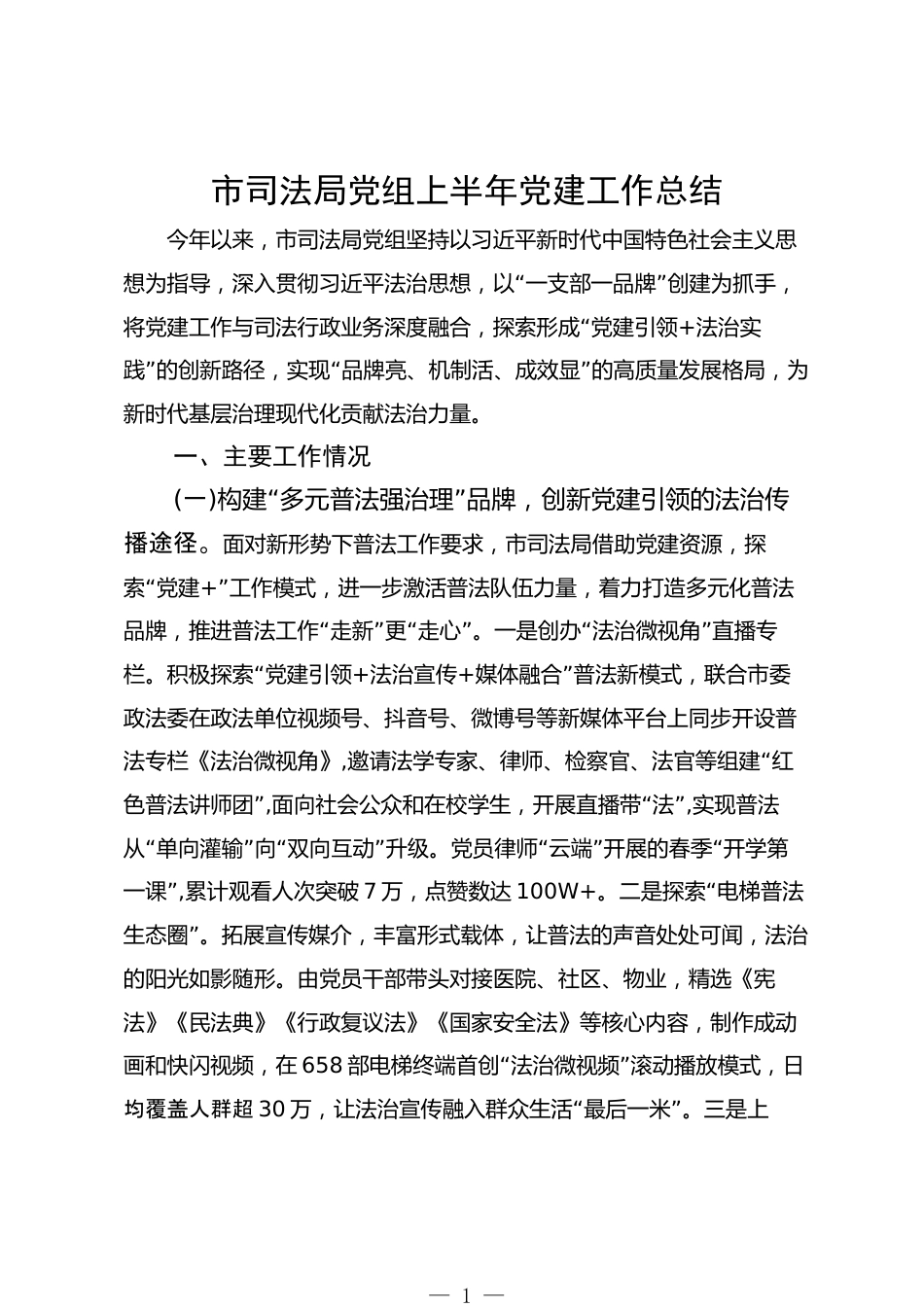 市司法局党组上半年党建工作总结

今年以来，市司法局党组坚持以习近平新时代中国特色社会主义思想为指导，深入贯彻习近平法治思想，以“一支部一品牌”创建为抓手，将党建工作与司法行政业务深度融合，探索形成“党建引领+法治实践”的创新路径，实现“品牌亮、机制活、成效显”的高质量发展格局，为新时代基层治理现代化贡献法治力量。

一、主要工作情况

(一)构建“多元普法强治理”品牌，创新党建引领的法治传播途径。面对新形势下普法工作要求，市司法局借助党建资源，探索“党建+”工作模式，进一步激活普法队伍力量，着力打造多元化普法品牌，推进普法工作“走新”更“走心”。一是创办“法治微视角”直播专栏。积极探索“党建引领+法治宣传+媒体融合”普法新模式，联合市委政法委在政法单位视频号、抖音号、微博号等新媒体平台上同步开设普法专栏《法治微视角》,邀请法学专家、律师、检察官、法官等组建“红色普法讲师团”,面向社会公众和在校学生，开展直播带“法”,实现普法从“单向灌输”向“双向互动”升级。党员律师“云端”开展的春季“开学第一课”,累计观看人次突破7万，点赞数达100W+。二是探索“电梯普法生态圈”。拓展宣传媒介，丰富形式载体，让普法的声音处处可闻，法治的阳光如影随形。由党员干部带头对接医院、社区、物业，精选《宪法》《民法典》《行政复议法》《国家安全法》等核心内容，制作成动画和快闪视频，在658部电梯终端首创“法治微视频”滚动播放模式，日均覆盖人群超30万，让法治宣传融入群众生活“最后一米”。三是上

— 1 —